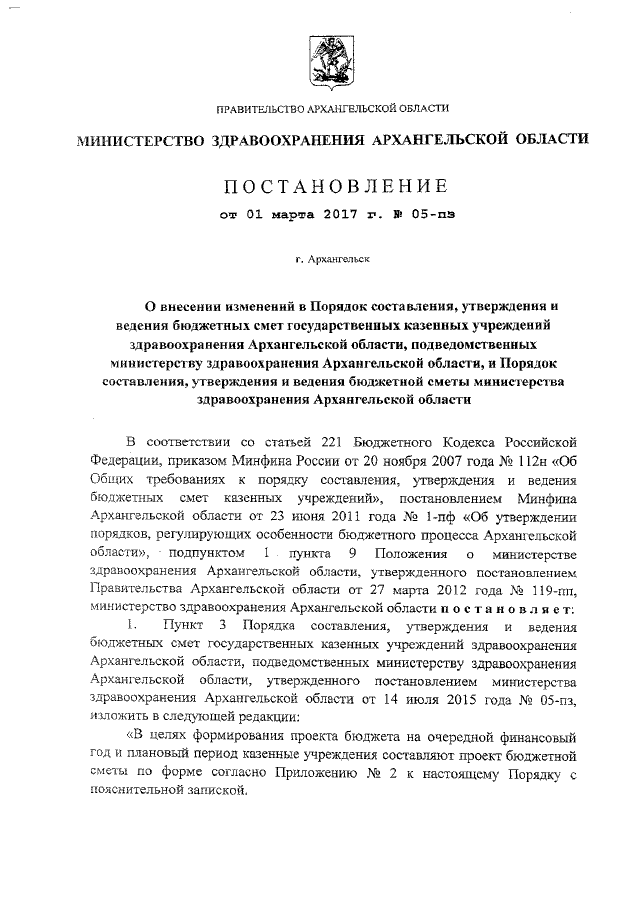 ПРАВИТЕЛЬСТВО АРХАНГЕЛЬСКОЙ ОБЛАСТИ

МИНИСТЕРСТВО ЗДРАВООХРАНЕНИЯ АРХАНГЕЛЬСКОЙ ОБЛАСТИ

ПОСТАНОВЛЕНИЕ

от 01 марта 2017 г. № 05-пз

г. Архангельск

О внесении изменений в Порядок составления, утверждения и ведения бюджетных смет государственных казенных учреждений здравоохранения Архангельской области, подведомственных министерству здравоохранения Архангельской области, и Порядок составления, утверждения и ведения бюджетной сметы министерства здравоохранения Архангельской области

В соответствии со статьей 221 Бюджетного Кодекса Российской Федерации, приказом Минфина России от 20 ноября 2007 года № 112н «Об Общих требованиях к порядку составления, утверждения и ведения бюджетных смет казенных учреждений», постановлением Минфина Архангельской области от 23 июня 2011 года № 1-пф «Об утверждении порядков, регулирующих особенности бюджетного процесса Архангельской области», подпунктом 1 пункта 9 Положения о министерстве здравоохранения Архангельской области, утвержденного постановлением Правительства Архангельской области от 27 марта 2012 года № 119-пп, министерство здравоохранения Архангельской области постановляет:

1. Пункт 3 Порядка составления, утверждения и ведения бюджетных смет государственных казенных учреждений здравоохранения Архангельской области, подведомственных министерству здравоохранения Архангельской области, утвержденного постановлением министерства здравоохранения Архангельской области от 14 июля 2015 года № 05-пз, изложить в следующей редакции:

«В целях формирования проекта бюджета на очередной финансовый год и плановый период казенные учреждения составляют проект бюджетной сметы по форме согласно Приложению № 2 к настоящему Порядку с пояснительной запиской.